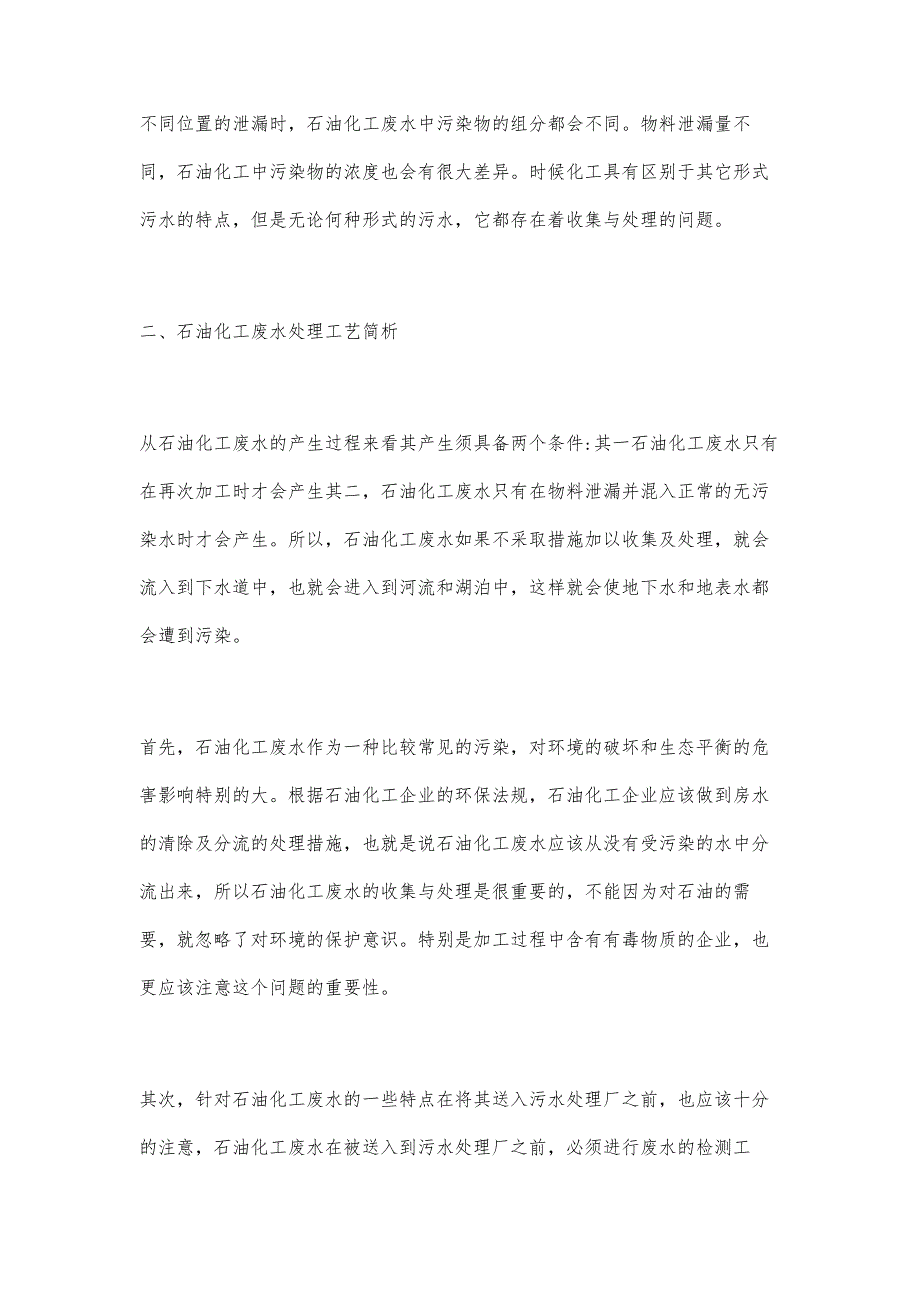 不同位置的泄漏时，石油化工废水中污染物的组分都会不同。物料泄漏量不同，石油化工中污染物的浓度也会有很大差异。时候化工具有区别于其它形式污水的特点，但是无论何种形式的污水，它都存在着收集与处理的问题。

二、石油化工废水处理工艺简析

从石油化工废水的产生过程来看其产生须具备两个条件:其一石油化工废水只有在再次加工时才会产生其二，石油化工废水只有在物料泄漏并混入正常的无污染水时才会产生。所以，石油化工废水如果不采取措施加以收集及处理，就会流入到下水道中，也就会进入到河流和湖泊中，这样就会使地下水和地表水都会遭到污染。

首先，石油化工废水作为一种比较常见的污染，对环境的破坏和生态平衡的危害影响特别的大。根据石油化工企业的环保法规，石油化工企业应该做到房水的清除及分流的处理措施，也就是说石油化工废水应该从没有受污染的水中分流出来，所以石油化工废水的收集与处理是很重要的，不能因为对石油的需要，就忽略了对环境的保护意识。特别是加工过程中含有有毒物质的企业，也更应该注意这个问题的重要性。

其次，针对石油化工废水的一些特点在将其送入污水处理厂之前，也应该十分的注意，石油化工废水在被送入到污水处理厂之前，必须进行废水的检测工